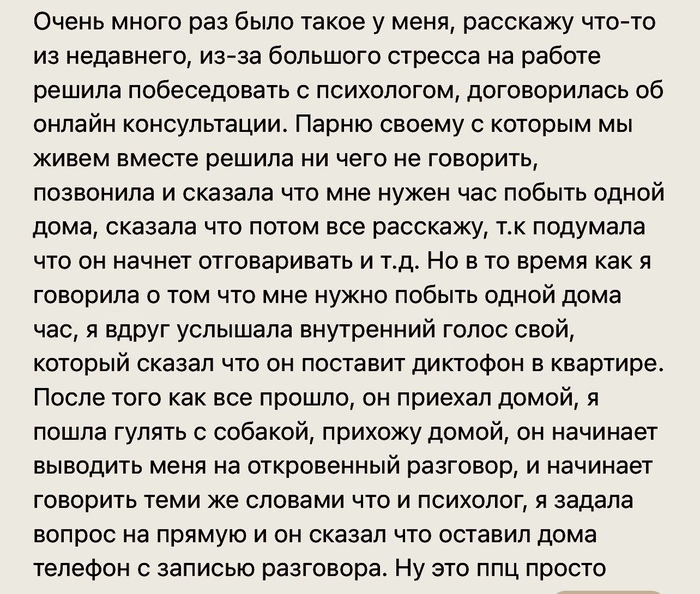 Очень много раз было такое у меня, расскажу что-то из недавнего, из-за большого стресса на работе решила побеседовать с психологом, договорилась об онлайн консультации. Парню своему с которым мы живем вместе решила ни чего не говорить, позвонила и сказала что мне нужен час побыть одной дома, сказала что потом все расскажу, т.к подумала что он начнет отговаривать и т.д. Но в то время как я говорила о том что мне нужно побыть одной дома час, я вдруг услышала внутренний голос свой, который сказал что он поставит диктофон в квартире. После того как все прошло, он приехал домой, я пошла гулять с собакой, прихожу домой, он начинает выводить меня на откровенный разговор, и начинает говорить теми же словами что и психолог, я задала вопрос на прямую и он сказал что оставил дома телефон с записью разговора. Ну это ппц просто